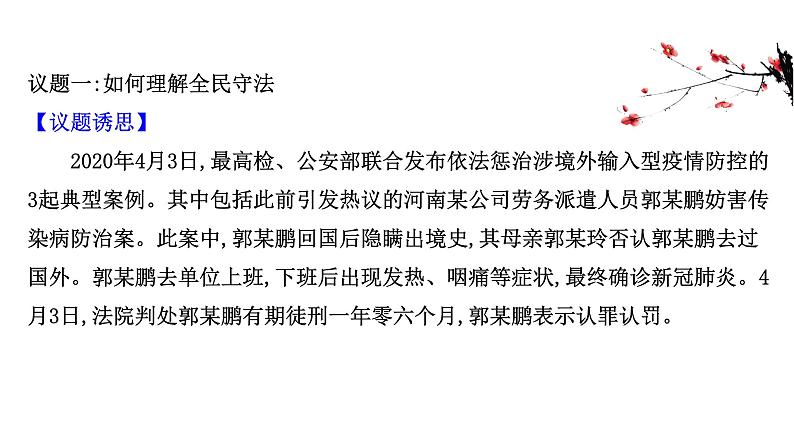 议题一:如何理解全民守法

【议题诱思】

2020年4月3日,最高检、公安部联合发布依法惩治涉境外输入型疫情防控的3起典型案例。其中包括此前引发热议的河南某公司劳务派遣人员郭某鹏妨害传染病防治案。此案中,郭某鹏回国后隐瞒出境史,其母亲郭某玲否认郭某鹏去过国外。郭某鹏去单位上班,下班后出现发热、咽痛等症状,最终确诊新冠肺炎。4月3日,法院判处郭某鹏有期徒刑一年零六个月,郭某鹏表示认罪认罚。